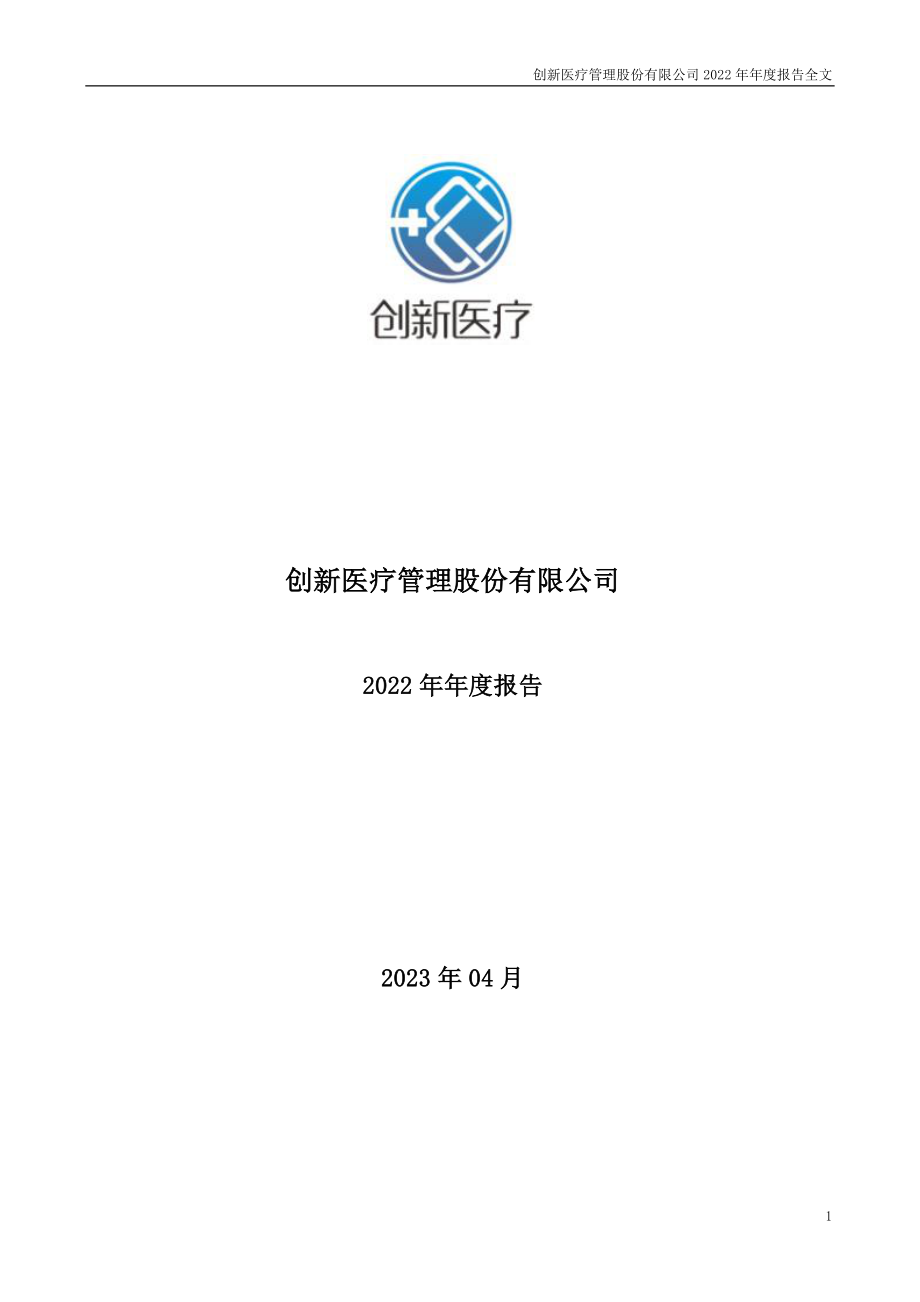 创新医疗管理股份有限公司 2022 年年度报告全文

创新医疗

创新医疗管理股份有限公司

2022 年年度报告

2023 年 04 月

1